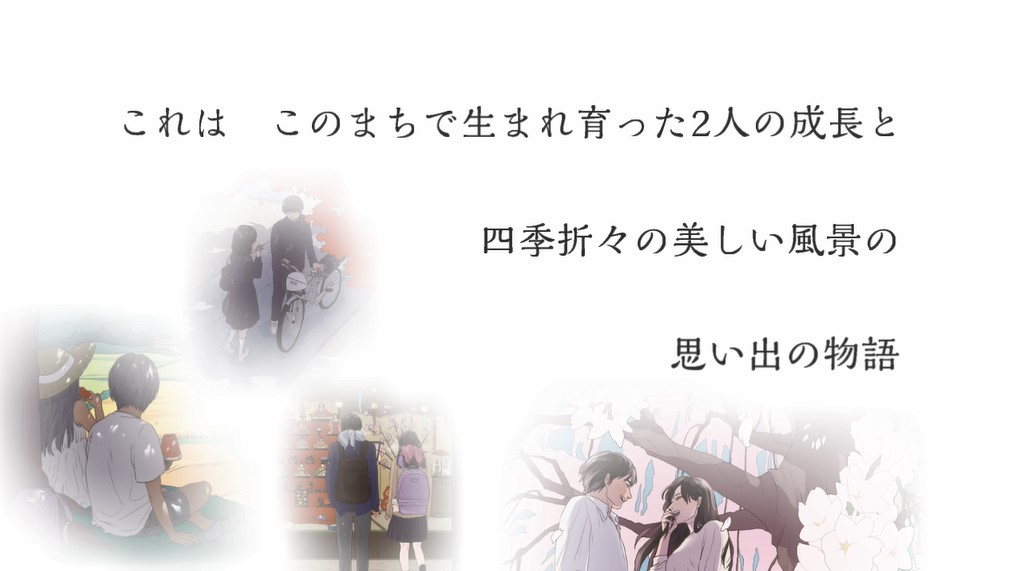 これは　このまちで生まれ育った2人の成長と

四季折々の美しい風景の

思い出の物語